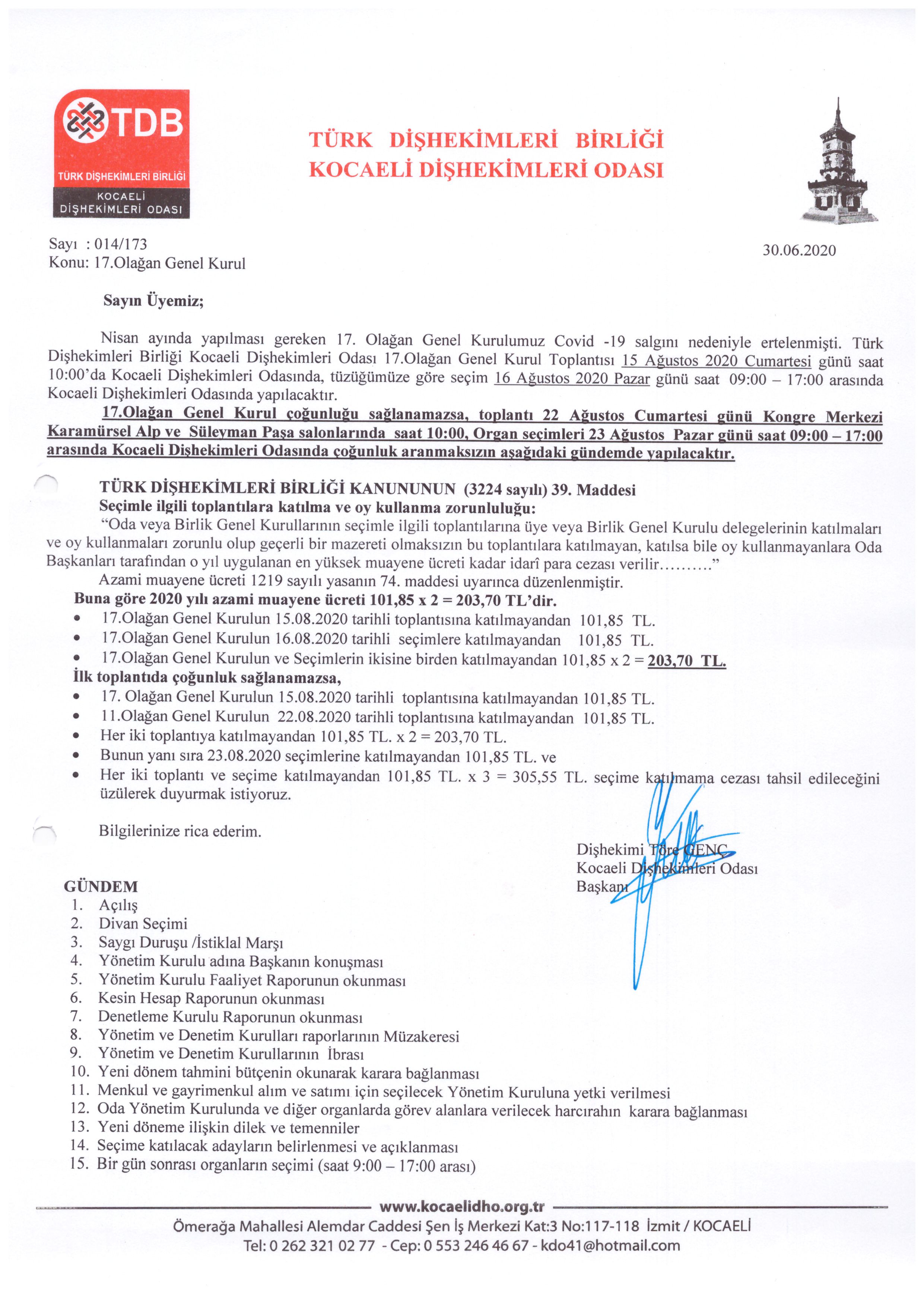 TDB
TÜRK DİŞHEKİMLERİ BİRLİĞİ
KOCAELİ DİŞHEKİMLERİ ODASI

TÜRK DİŞHEKİMLERİ BİRLİĞİ
KOCAELİ DİŞHEKİMLERİ ODASI

Sayı : 014/173
Konu: 17.Olağan Genel Kurul

30.06.2020

Sayın Üyemiz;

Nisan ayında yapılması gereken 17. Olağan Genel Kurulumuz Covid -19 salgını nedeniyle ertelenmişti. Türk Dişhekimleri Birliği Kocaeli Dişhekimleri Odası 17.Olağan Genel Kurul Toplantısı 15 Ağustos 2020 Cumartesi günü saat 10:00'da Kocaeli Dişhekimleri Odasında, tüzüğümüze göre seçim 16 Ağustos 2020 Pazar günü saat 09:00 – 17:00 arasında Kocaeli Dişhekimleri Odasında yapılacaktır.

17.Olağan Genel Kurul çoğunluğu sağlanamazsa, toplantı 22 Ağustos Cumartesi günü Kongre Merkezi Karamürsel Alp ve Süleyman Paşa salonlarında saat 10:00, Organ seçimleri 23 Ağustos Pazar günü saat 09:00 – 17:00 arasında Kocaeli Dişhekimleri Odasında çoğunluk aranmaksızın aşağıdaki gündemde yapılacaktır.

TÜRK DİŞHEKİMLERİ BİRLİĞİ KANUNUNUN (3224 sayılı) 39. Maddesi
Seçimle ilgili toplantılara katılma ve oy kullanma zorunluluğu:
"Oda veya Birlik Genel Kurullarının seçimle ilgili toplantılarına üye veya Birlik Genel Kurulu delegelerinin katılmaları ve oy kullanmaları zorunlu olup geçerli bir mazereti olmaksızın bu toplantılara katılmayan, katılsa bile oy kullanmayanlara Oda Başkanları tarafından o yıl uygulanan en yüksek muayene ücreti kadar idarî para cezası verilir.........."
Azami muayene ücreti 1219 sayılı yasanın 74. maddesi uyarınca düzenlenmiştir.
Buna göre 2020 yılı azami muayene ücreti 101,85 x 2 = 203,70 TL'dir.
• 17.Olağan Genel Kurulun 15.08.2020 tarihli toplantısına katılmayandan 101,85 TL.
• 17.Olağan Genel Kurulun 16.08.2020 tarihli seçimlere katılmayandan 101,85 TL.
• 17.Olağan Genel Kurulun ve Seçimlerin ikisine birden katılmayandan 101,85 x 2 = 203,70 TL.
İlk toplantıda çoğunluk sağlanamazsa,
• 17. Olağan Genel Kurulun 15.08.2020 tarihli toplantısına katılmayandan 101,85 TL.
• 11.Olağan Genel Kurulun 22.08.2020 tarihli toplantısına katılmayandan 101,85 TL.
• Her iki toplantıya katılmayandan 101,85 TL. x 2 = 203,70 TL.
• Bunun yanı sıra 23.08.2020 seçimlerine katılmayandan 101,85 TL. ve
• Her iki toplantı ve seçime katılmayandan 101,85 TL. x 3 = 305,55 TL. seçime katılmama cezası tahsil edileceğini üzülerek duyurmak istiyoruz.

Bilgilerinize rica ederim.

Dişhekimi Töre GENÇ
Kocaeli Dişhekimleri Odası
Başkanı

GÜNDEM
1. Açılış
2. Divan Seçimi
3. Saygı Duruşu /İstiklal Marşı
4. Yönetim Kurulu adına Başkanın konuşması
5. Yönetim Kurulu Faaliyet Raporunun okunması
6. Kesin Hesap Raporunun okunması
7. Denetleme Kurulu Raporunun okunması
8. Yönetim ve Denetim Kurulları raporlarının Müzakeresi
9. Yönetim ve Denetim Kurullarının İbrası
10. Yeni dönem tahmini bütçenin okunarak karara bağlanması
11. Menkul ve gayrimenkul alım ve satımı için seçilecek Yönetim Kuruluna yetki verilmesi
12. Oda Yönetim Kurulunda ve diğer organlarda görev alanlara verilecek harcırahın karara bağlanması
13. Yeni döneme ilişkin dilek ve temenniler
14. Seçime katılacak adayların belirlenmesi ve açıklanması
15. Bir gün sonrası organların seçimi (saat 9:00 – 17:00 arası)

www.kocaelidho.org.tr
Ömerağa Mahallesi Alemdar Caddesi Şen İş Merkezi Kat:3 No:117-118 İzmit / KOCAELİ
Tel: 0 262 321 02 77 - Cep: 0 553 246 46 67 - kdo41@hotmail.com